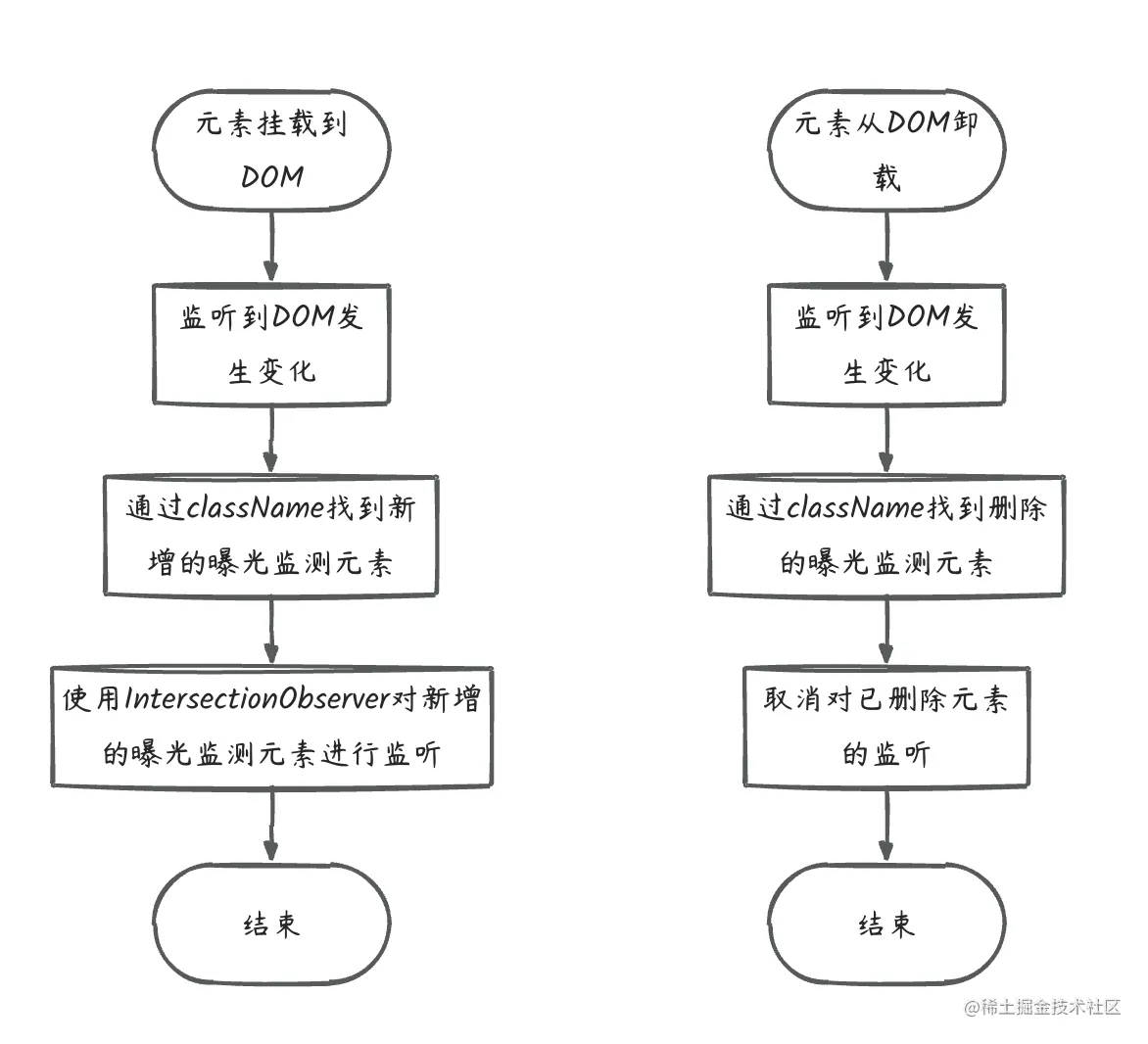 元素挂载到DOM

监听到DOM发生变化

通过className找到新增的曝光监测元素

使用IntersectionObserver对新增的曝光监测元素进行监听

结束

元素从DOM卸载

监听到DOM发生变化

通过className找到删除的曝光监测元素

取消对已删除元素的监听

结束

@稀土掘金技术社区